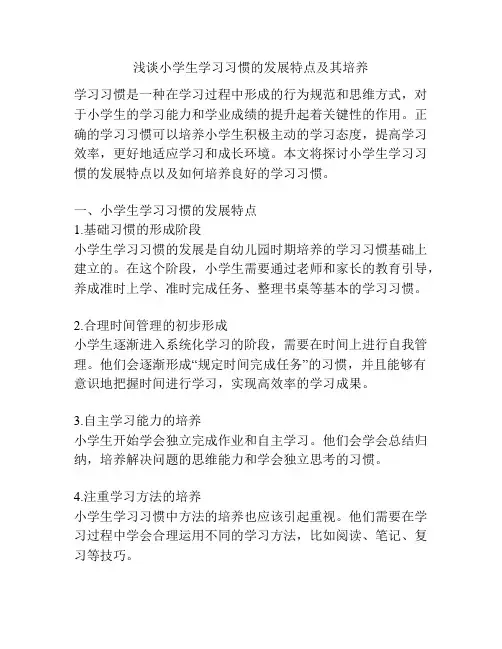 浅谈小学生学习习惯的发展特点及其培养

学习习惯是一种在学习过程中形成的行为规范和思维方式，对于小学生的学习能力和学业成绩的提升起着关键性的作用。正确的学习习惯可以培养小学生积极主动的学习态度，提高学习效率，更好地适应学习和成长环境。本文将探讨小学生学习习惯的发展特点以及如何培养良好的学习习惯。

一、小学生学习习惯的发展特点
1.基础习惯的形成阶段
小学生学习习惯的发展是自幼儿园时期培养的学习习惯基础上建立的。在这个阶段，小学生需要通过老师和家长的教育引导，养成准时上学、准时完成任务、整理书桌等基本的学习习惯。

2.合理时间管理的初步形成
小学生逐渐进入系统化学习的阶段，需要在时间上进行自我管理。他们会逐渐形成“规定时间完成任务”的习惯，并且能够有意识地把握时间进行学习，实现高效率的学习成果。

3.自主学习能力的培养
小学生开始学会独立完成作业和自主学习。他们会学会总结归纳，培养解决问题的思维能力和学会独立思考的习惯。

4.注重学习方法的培养
小学生学习习惯中方法的培养也应该引起重视。他们需要在学习过程中学会合理运用不同的学习方法，比如阅读、笔记、复习等技巧。